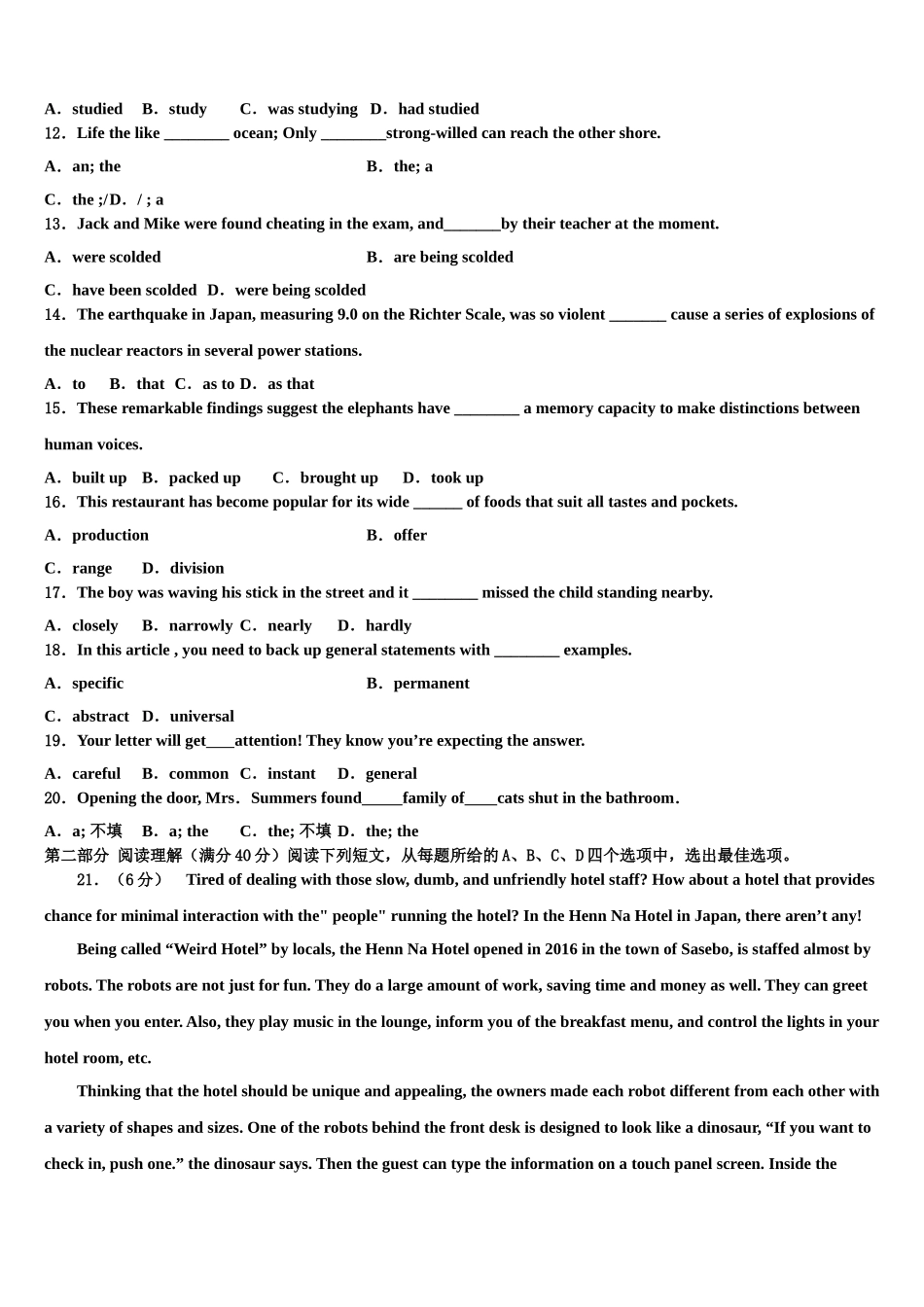 A．studied　B．study　　C．was studying　D．had studied
12．Life the like ________ ocean; Only ________strong-willed can reach the other shore.

A．an; the　　　　　　　　　　　　B．the; a

C．the ;/D．/ ; a
13．Jack and Mike were found cheating in the exam, and_______by their teacher at the moment.

A．were scolded　　　　　　　　　　B．are being scolded

C．have been scolded　D．were being scolded
14．The earthquake in Japan, measuring 9.0 on the Richter Scale, was so violent _______ cause a series of explosions of the nuclear reactors in several power stations.

A．to　　B．that　C．as to D．as that
15．These remarkable findings suggest the elephants have ________ a memory capacity to make distinctions between human voices.

A．built up　B．packed up　　C．brought up　　D．took up
16．This restaurant has become popular for its wide ______ of foods that suit all tastes and pockets.

A．production　　　　　　　　　　B．offer

C．range　　D．division
17．The boy was waving his stick in the street and it ________ missed the child standing nearby.

A．closely　　B．narrowly C．nearly　　D．hardly
18．In this article , you need to back up general statements with ________ examples.

A．specific　　　　　　　　　　　B．permanent

C．abstract　D．universal
19．Your letter will get____attention! They know you’re expecting the answer.

A．careful　　B．common　C．instant　　D．general
20．Opening the door, Mrs．Summers found_____family of____cats shut in the bathroom．

A．a; 不填　　B．a; the　　C．the; 不填 D．the; the
第二部分 阅读理解（满分40分）阅读下列短文，从每题所给的A、B、C、D四个选项中，选出最佳选项。
21．（6分）　Tired of dealing with those slow, dumb, and unfriendly hotel staff? How about a hotel that provides chance for minimal interaction with the" people" running the hotel? In the Henn Na Hotel in Japan, there aren’t any!

Being called “Weird Hotel” by locals, the Henn Na Hotel opened in 2016 in the town of Sasebo, is staffed almost by robots. The robots are not just for fun. They do a large amount of work, saving time and money as well. They can greet you when you enter. Also, they play music in the lounge, inform you of the breakfast menu, and control the lights in your hotel room, etc.

Thinking that the hotel should be unique and appealing, the owners made each robot different from each other with a variety of shapes and sizes. One of the robots behind the front desk is designed to look like a dinosaur, “If you want to check in, push one.” the dinosaur says. Then the guest can type the information on a touch panel screen. Inside the